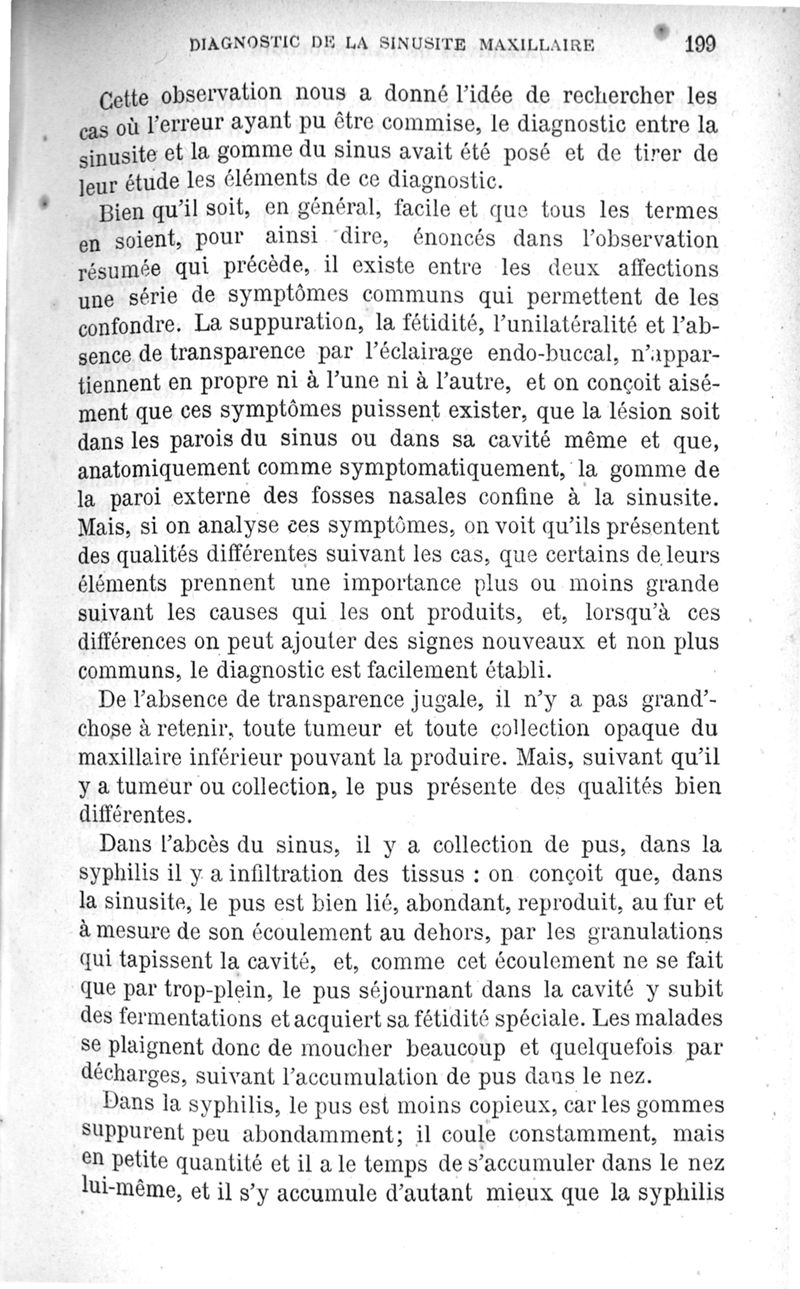 DIAGNOSTIC DE LA SINUSITE MAXILLAIRE 199

Cette observation nous a donné l'idée de rechercher les cas où l'erreur ayant pu être commise, le diagnostic entre la sinusite et la gomme du sinus avait été posé et de tirer de leur étude les éléments de ce diagnostic.

Bien qu'il soit, en général, facile et que tous les termes en soient, pour ainsi dire, énoncés dans l'observation résumée qui précède, il existe entre les deux affections une série de symptômes communs qui permettent de les confondre. La suppuration, la fétidité, l'unilatéralité et l'absence de transparence par l'éclairage endo-buccal, n'appartiennent en propre ni à l'une ni à l'autre, et on conçoit aisément que ces symptômes puissent exister, que la lésion soit dans les parois du sinus ou dans sa cavité même et que, anatomiquement comme symptomatiquement, la gomme de la paroi externe des fosses nasales confine à la sinusite. Mais, si on analyse ces symptômes, on voit qu'ils présentent des qualités différentes suivant les cas, que certains de leurs éléments prennent une importance plus ou moins grande suivant les causes qui les ont produits, et, lorsqu'à ces différences on peut ajouter des signes nouveaux et non plus communs, le diagnostic est facilement établi.

De l'absence de transparence jugale, il n'y a pas grand'-chose à retenir, toute tumeur et toute collection opaque du maxillaire inférieur pouvant la produire. Mais, suivant qu'il y a tumeur ou collection, le pus présente des qualités bien différentes.

Dans l'abcès du sinus, il y a collection de pus, dans la syphilis il y a infiltration des tissus : on conçoit que, dans la sinusite, le pus est bien lié, abondant, reproduit, au fur et à mesure de son écoulement au dehors, par les granulations qui tapissent la cavité, et, comme cet écoulement ne se fait que par trop-plein, le pus séjournant dans la cavité y subit des fermentations et acquiert sa fétidité spéciale. Les malades se plaignent donc de moucher beaucoup et quelquefois par décharges, suivant l'accumulation de pus dans le nez.

Dans la syphilis, le pus est moins copieux, car les gommes suppurent peu abondamment; il coule constamment, mais en petite quantité et il a le temps de s'accumuler dans le nez lui-même, et il s'y accumule d'autant mieux que la syphilis